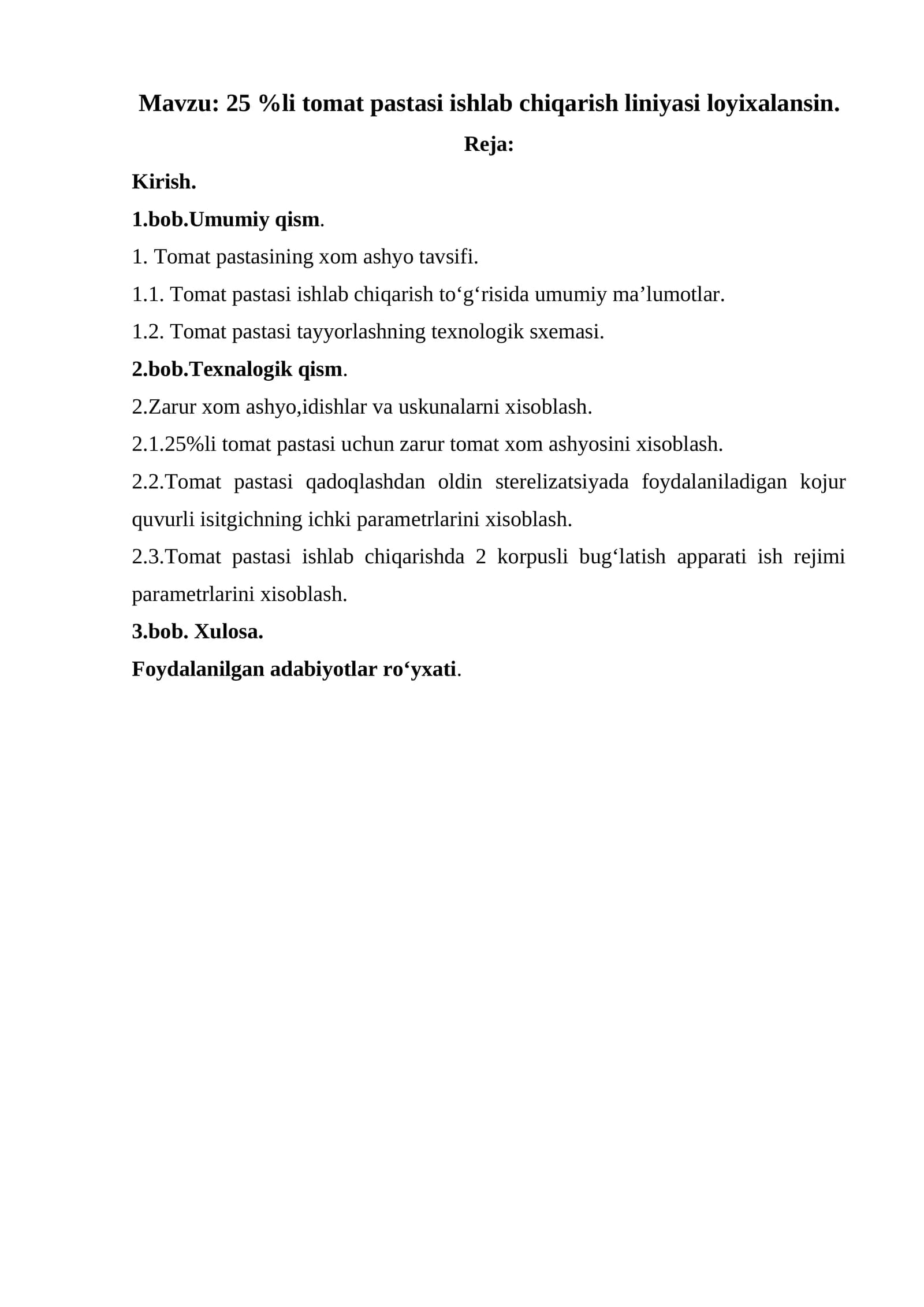 Mavzu: 25 %li tomat pastasi ishlab chiqarish liniyasi loyixalansin.

Reja:

Kirish.

1.bob.Umumiy qism.

1. Tomat pastasining xom ashyo tavsifi.

1.1. Tomat pastasi ishlab chiqarish to'g'risida umumiy ma'lumotlar.

1.2. Tomat pastasi tayyorlashning texnologik sxemasi.

2.bob.Texnalogik qism.

2.Zarur xom ashyo,idishlar va uskunalarni xisoblash.

2.1.25%li tomat pastasi uchun zarur tomat xom ashyosini xisoblash.

2.2.Tomat pastasi qadoqlashdan oldin sterelizatsiyada foydalaniladigan kojur quvurli isitgichning ichki parametrlarini xisoblash.

2.3.Tomat pastasi ishlab chiqarishda 2 korpusli bug'latish apparati ish rejimi parametrlarini xisoblash.

3.bob. Xulosa.

Foydalanilgan adabiyotlar ro'yxati.